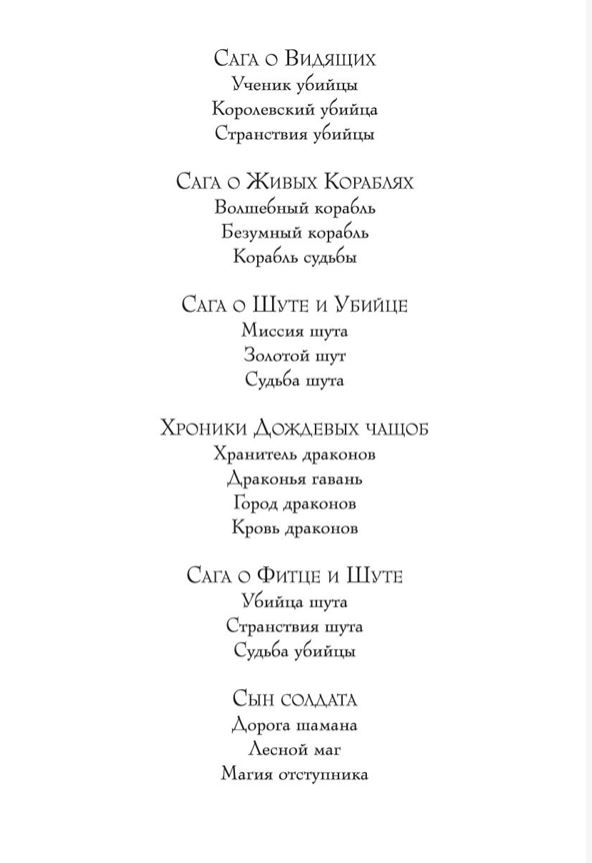 Сага о Видящих
Ученик убийцы
Королевский убийца
Странствия убийцы

Сага о Живых Кораблях
Волшебный корабль
Безумный корабль
Корабль судьбы

Сага о Шуте и Убийце
Миссия шута
Золотой шут
Судьба шута

Хроники Дождевых чащоб
Хранитель драконов
Драконья гавань
Город драконов
Кровь драконов

Сага о Фитце и Шуте
Убийца шута
Странствия шута
Судьба убийцы

Сын солдата
Дорога шамана
Лесной маг
Магия отступника